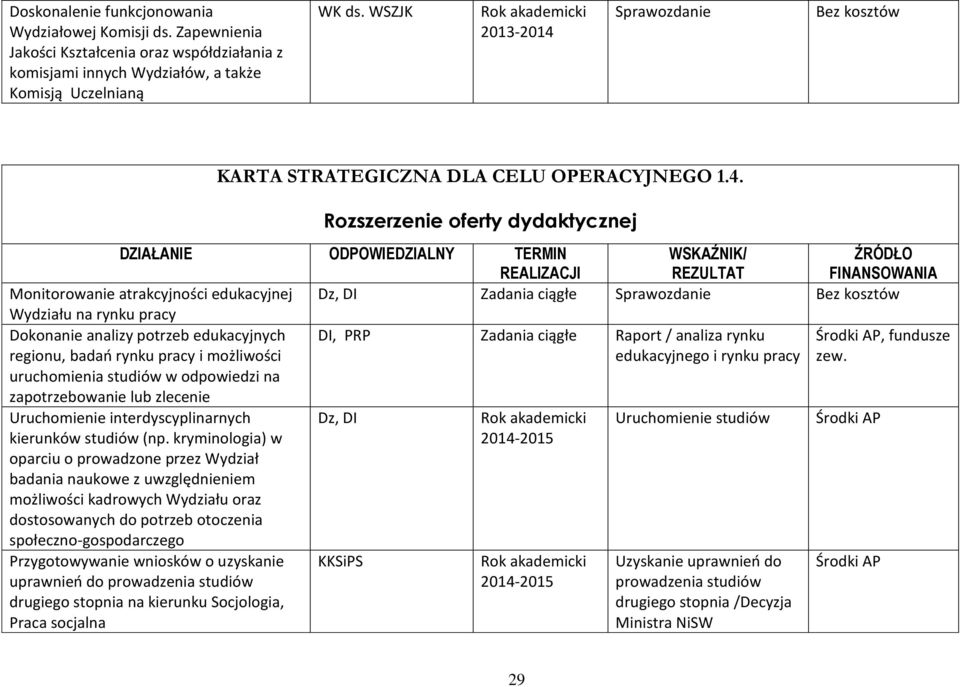 | Doskonalenie funkcjonowania Wydziałowej Komisji ds. Zapewnienia Jakości Kształcenia oraz współdziałania z komisjami innych Wydziałów, a także Komisją Uczelnianą | WK ds. WSZJK | Rok akademicki 2013-2014 | Sprawozdanie | Bez kosztów |
|---|---|---|---|---|

KARTA STRATEGICZNA DLA CELU OPERACYJNEGO 1.4.

Rozszerzenie oferty dydaktycznej

| DZIAŁANIE | ODPOWIEDZIALNY | TERMIN REALIZACJI | WSKAŹNIK/ REZULTAT | ŹRÓDŁO FINANSOWANIA |
|---|---|---|---|---|
| Monitorowanie atrakcyjności edukacyjnej Wydziału na rynku pracy | Dz, DI | Zadania ciągłe | Sprawozdanie | Bez kosztów |
| Dokonanie analizy potrzeb edukacyjnych regionu, badań rynku pracy i możliwości uruchomienia studiów w odpowiedzi na zapotrzebowanie lub zlecenie | DI, PRP | Zadania ciągłe | Raport / analiza rynku edukacyjnego i rynku pracy | Środki AP, fundusze zew. |
| Uruchomienie interdyscyplinarnych kierunków studiów (np. kryminologia) w oparciu o prowadzone przez Wydział badania naukowe z uwzględnieniem możliwości kadrowych Wydziału oraz dostosowanych do potrzeb otoczenia społeczno-gospodarczego | Dz, DI | Rok akademicki 2014-2015 | Uruchomienie studiów | Środki AP |
| Przygotowywanie wniosków o uzyskanie uprawnień do prowadzenia studiów drugiego stopnia na kierunku Socjologia, Praca socjalna | KKSiPS | Rok akademicki 2014-2015 | Uzyskanie uprawnień do prowadzenia studiów drugiego stopnia /Decyzja Ministra NiSW | Środki AP |

29